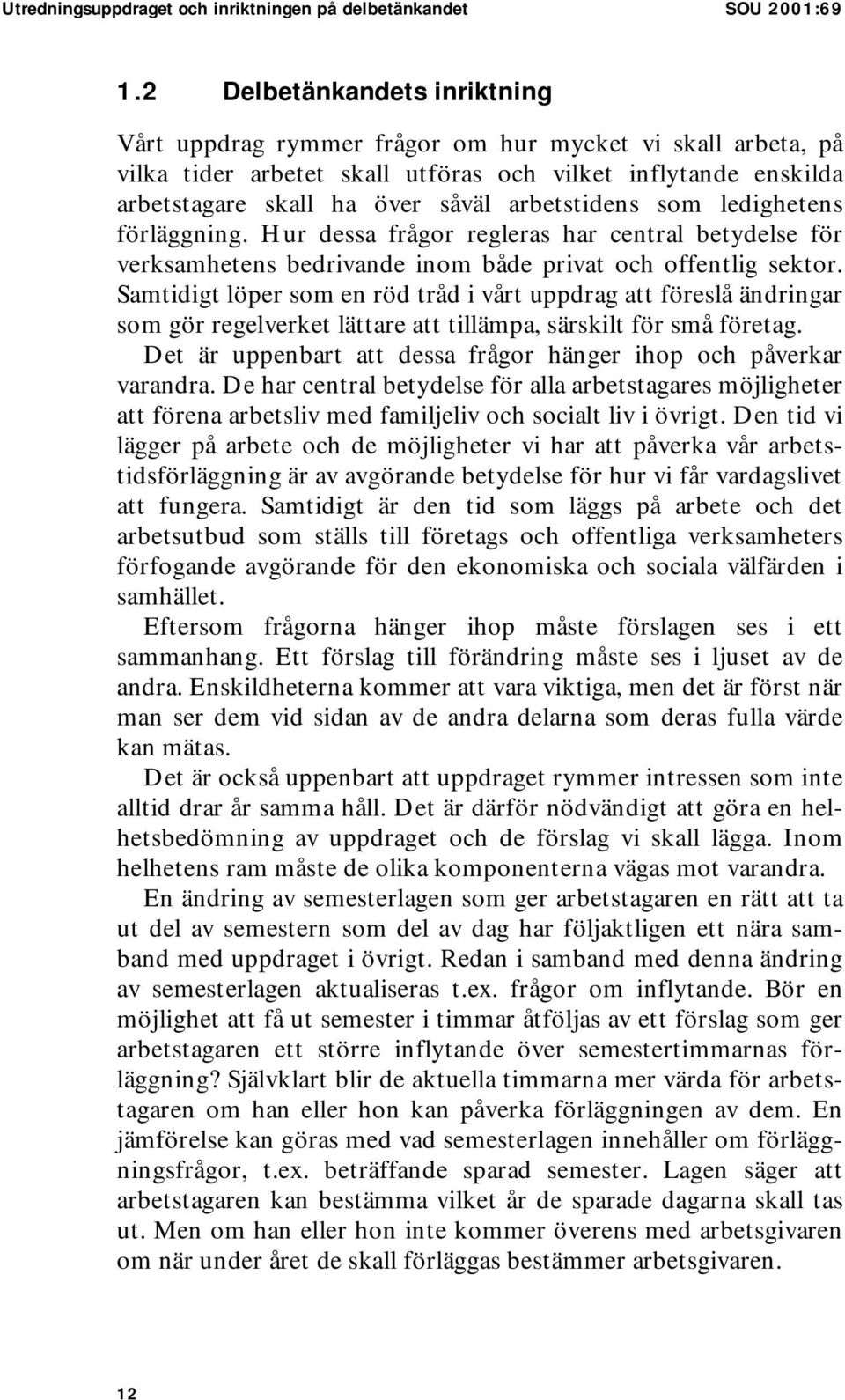 Utredningsuppdraget och inriktningen på delbetänkandet SOU 2001:69

1.2 Delbetänkandets inriktning

Vårt uppdrag rymmer frågor om hur mycket vi skall arbeta, på vilka tider arbetet skall utföras och vilket inflytande enskilda arbetstagare skall ha över såväl arbetstidens som ledighetens förläggning. Hur dessa frågor regleras har central betydelse för verksamhetens bedrivande inom både privat och offentlig sektor. Samtidigt löper som en röd tråd i vårt uppdrag att föreslå ändringar som gör regelverket lättare att tillämpa, särskilt för små företag.

Det är uppenbart att dessa frågor hänger ihop och påverkar varandra. De har central betydelse för alla arbetstagares möjligheter att förena arbetsliv med familjeliv och socialt liv i övrigt. Den tid vi lägger på arbete och de möjligheter vi har att påverka vår arbetstidsförläggning är av avgörande betydelse för hur vi får vardagslivet att fungera. Samtidigt är den tid som läggs på arbete och det arbetsutbud som ställs till företags och offentliga verksamheters förfogande avgörande för den ekonomiska och sociala välfärden i samhället.

Eftersom frågorna hänger ihop måste förslagen ses i ett sammanhang. Ett förslag till förändring måste ses i ljuset av de andra. Enskildheterna kommer att vara viktiga, men det är först när man ser dem vid sidan av de andra delarna som deras fulla värde kan mätas.

Det är också uppenbart att uppdraget rymmer intressen som inte alltid drar år samma håll. Det är därför nödvändigt att göra en helhetsbedömning av uppdraget och de förslag vi skall lägga. Inom helhetens ram måste de olika komponenterna vägas mot varandra.

En ändring av semesterlagen som ger arbetstagaren en rätt att ta ut del av semestern som del av dag har följaktligen ett nära samband med uppdraget i övrigt. Redan i samband med denna ändring av semesterlagen aktualiseras t.ex. frågor om inflytande. Bör en möjlighet att få ut semester i timmar åtföljas av ett förslag som ger arbetstagaren ett större inflytande över semestertimmarnas förläggning? Självklart blir de aktuella timmarna mer värda för arbetstagaren om han eller hon kan påverka förläggningen av dem. En jämförelse kan göras med vad semesterlagen innehåller om förläggningsfrågor, t.ex. beträffande sparad semester. Lagen säger att arbetstagaren kan bestämma vilket år de sparade dagarna skall tas ut. Men om han eller hon inte kommer överens med arbetsgivaren om när under året de skall förläggas bestämmer arbetsgivaren.

12